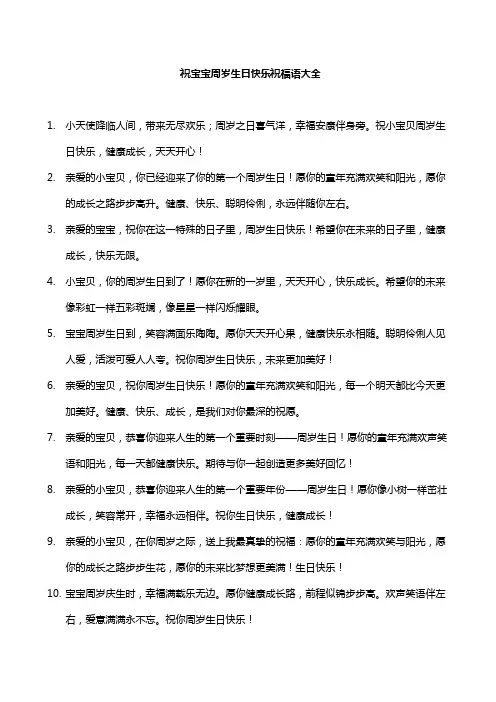 祝宝宝周岁生日快乐祝福语大全

1. 小天使降临人间，带来无尽欢乐；周岁之日喜气洋，幸福安康伴身旁。祝小宝贝周岁生日快乐，健康成长，天天开心！

2. 亲爱的小宝贝，你已经迎来了你的第一个周岁生日！愿你的童年充满欢笑和阳光，愿你的成长之路步步高升。健康、快乐、聪明伶俐，永远伴随你左右。

3. 亲爱的宝宝，祝你在这一特殊的日子里，周岁生日快乐！希望你在未来的日子里，健康成长，快乐无限。

4. 小宝贝，你的周岁生日到了！愿你在新的一岁里，天天开心，快乐成长。希望你的未来像彩虹一样五彩斑斓，像星星一样闪烁耀眼。

5. 宝宝周岁生日到，笑容满面乐陶陶。愿你天天开心果，健康快乐永相随。聪明伶俐人见人爱，活泼可爱人人夸。祝你周岁生日快乐，未来更加美好！

6. 亲爱的宝贝，祝你周岁生日快乐！愿你的童年充满欢笑和阳光，每一个明天都比今天更加美好。健康、快乐、成长，是我们对你最深的祝愿。

7. 亲爱的宝贝，恭喜你迎来人生的第一个重要时刻——周岁生日！愿你的童年充满欢声笑语和阳光，每一天都健康快乐。期待与你一起创造更多美好回忆！

8. 亲爱的小宝贝，恭喜你迎来人生的第一个重要年份——周岁生日！愿你像小树一样茁壮成长，笑容常开，幸福永远相伴。祝你生日快乐，健康成长！

9. 亲爱的小宝贝，在你周岁之际，送上我最真挚的祝福：愿你的童年充满欢笑与阳光，愿你的成长之路步步生花，愿你的未来比梦想更美满！生日快乐！

10. 宝宝周岁庆生时，幸福满载乐无边。愿你健康成长路，前程似锦步步高。欢声笑语伴左右，爱意满满永不忘。祝你周岁生日快乐！